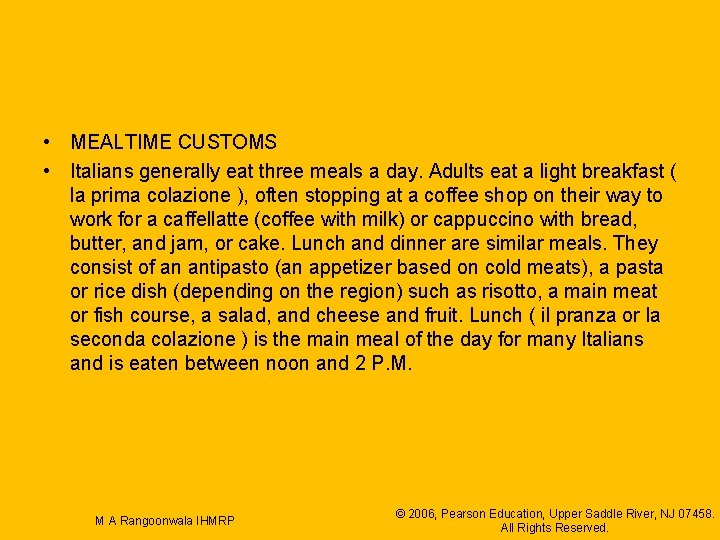 • MEALTIME CUSTOMS

• Italians generally eat three meals a day. Adults eat a light breakfast ( la prima colazione ), often stopping at a coffee shop on their way to work for a caffellatte (coffee with milk) or cappuccino with bread, butter, and jam, or cake. Lunch and dinner are similar meals. They consist of an antipasto (an appetizer based on cold meats), a pasta or rice dish (depending on the region) such as risotto, a main meat or fish course, a salad, and cheese and fruit. Lunch ( il pranza or la seconda colazione ) is the main meal of the day for many Italians and is eaten between noon and 2 P.M.

M A Rangoonwala IHMRP

© 2006, Pearson Education, Upper Saddle River, NJ 07458.
All Rights Reserved.